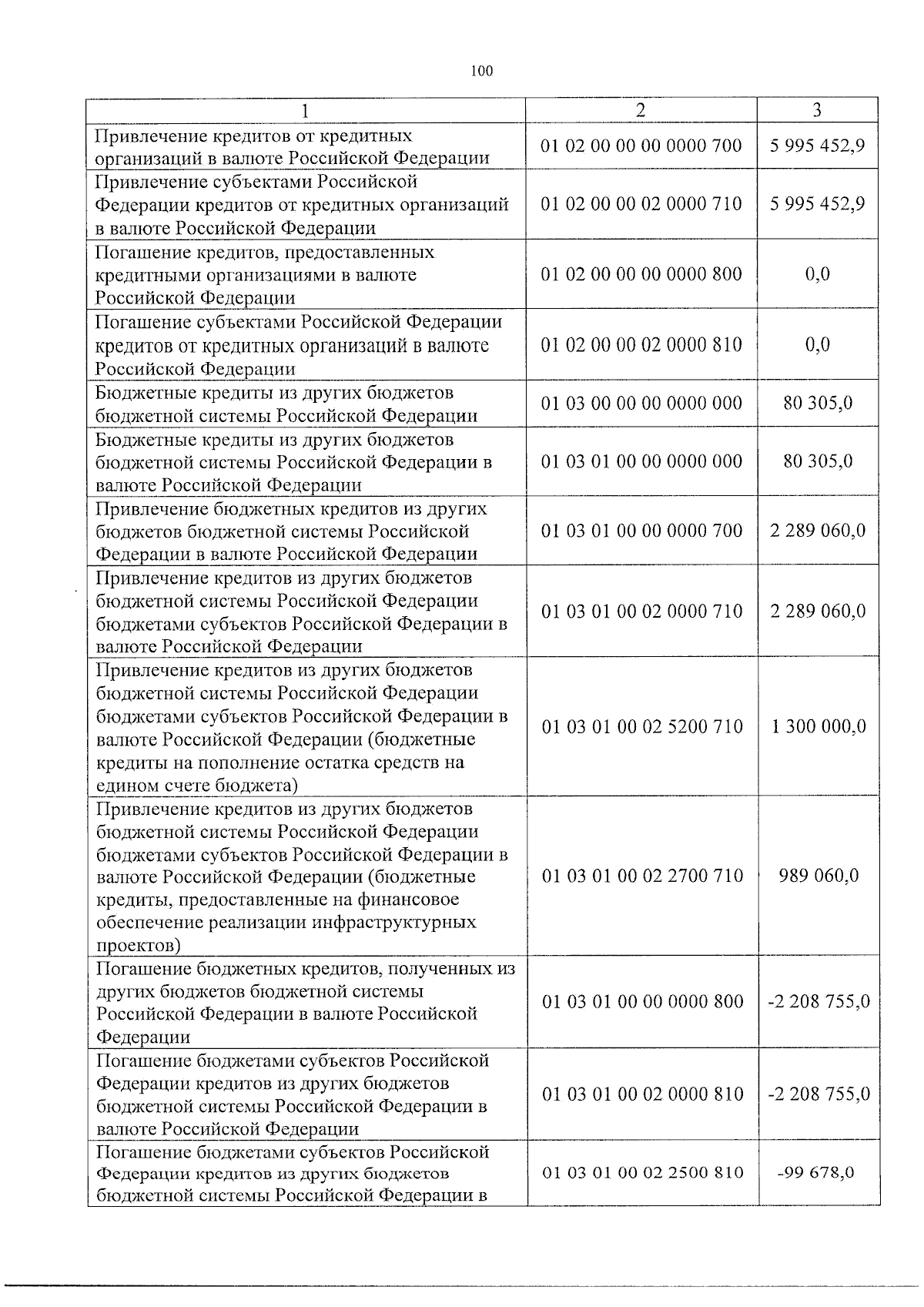 100

| 1 | 2 | 3 |
|---|---|---|
| Привлечение кредитов от кредитных организаций в валюте Российской Федерации | 01 02 00 00 00 0000 700 | 5 995 452,9 |
| Привлечение субъектами Российской Федерации кредитов от кредитных организаций в валюте Российской Федерации | 01 02 00 00 02 0000 710 | 5 995 452,9 |
| Погашение кредитов, предоставленных кредитными организациями в валюте Российской Федерации | 01 02 00 00 00 0000 800 | 0,0 |
| Погашение субъектами Российской Федерации кредитов от кредитных организаций в валюте Российской Федерации | 01 02 00 00 02 0000 810 | 0,0 |
| Бюджетные кредиты из других бюджетов бюджетной системы Российской Федерации | 01 03 00 00 00 0000 000 | 80 305,0 |
| Бюджетные кредиты из других бюджетов бюджетной системы Российской Федерации в валюте Российской Федерации | 01 03 01 00 00 0000 000 | 80 305,0 |
| Привлечение бюджетных кредитов из других бюджетов бюджетной системы Российской Федерации в валюте Российской Федерации | 01 03 01 00 00 0000 700 | 2 289 060,0 |
| Привлечение кредитов из других бюджетов бюджетной системы Российской Федерации бюджетами субъектов Российской Федерации в валюте Российской Федерации | 01 03 01 00 02 0000 710 | 2 289 060,0 |
| Привлечение кредитов из других бюджетов бюджетной системы Российской Федерации бюджетами субъектов Российской Федерации в валюте Российской Федерации (бюджетные кредиты на пополнение остатка средств на едином счете бюджета) | 01 03 01 00 02 5200 710 | 1 300 000,0 |
| Привлечение кредитов из других бюджетов бюджетной системы Российской Федерации бюджетами субъектов Российской Федерации в валюте Российской Федерации (бюджетные кредиты, предоставленные на финансовое обеспечение реализации инфраструктурных проектов) | 01 03 01 00 02 2700 710 | 989 060,0 |
| Погашение бюджетных кредитов, полученных из других бюджетов бюджетной системы Российской Федерации в валюте Российской Федерации | 01 03 01 00 00 0000 800 | -2 208 755,0 |
| Погашение бюджетами субъектов Российской Федерации кредитов из других бюджетов бюджетной системы Российской Федерации в валюте Российской Федерации | 01 03 01 00 02 0000 810 | -2 208 755,0 |
| Погашение бюджетами субъектов Российской Федерации кредитов из других бюджетов бюджетной системы Российской Федерации в | 01 03 01 00 02 2500 810 | -99 678,0 |